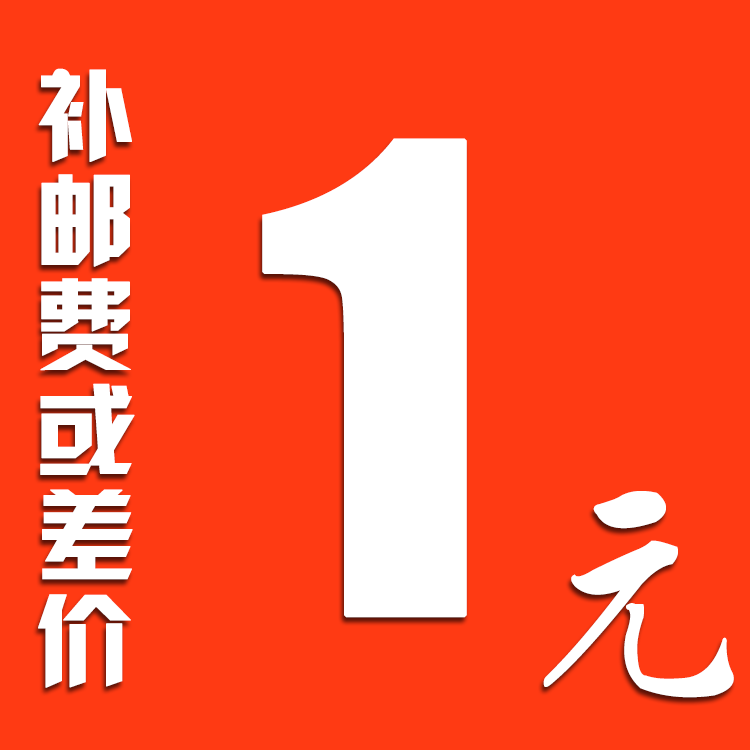 补邮费或差价

1元